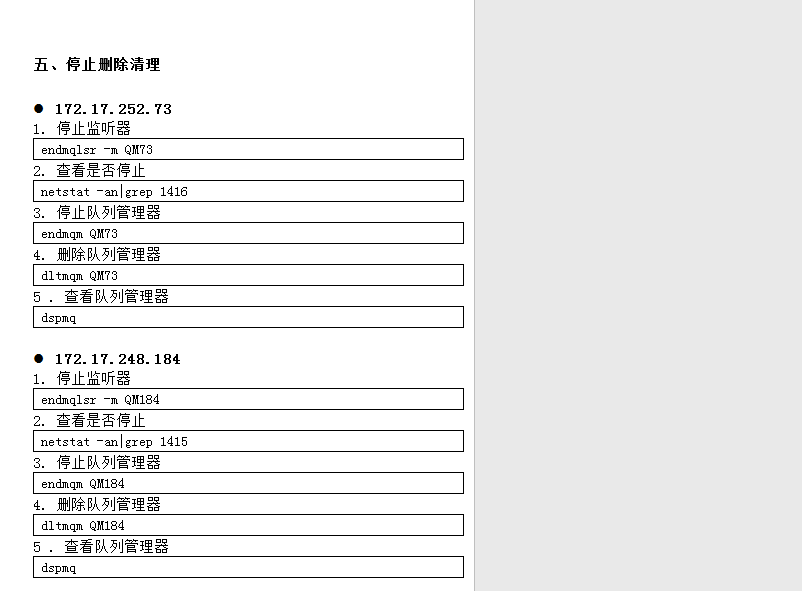 五、停止删除清理

• 172.17.252.73

1.停止监听器

endmqlsr -m QM73

2.查看是否停止

netstat -an|grep 1416

3.停止队列管理器

endmqm QM73

4.删除队列管理器

dltmqm QM73

5.查看队列管理器

dspmq

• 172.17.248.184

1.停止监听器

endmqlsr -m QM184

2.查看是否停止

netstat -an|grep 1415

3.停止队列管理器

endmqm QM184

4.删除队列管理器

dltmqm QM184

5.查看队列管理器

dspmq